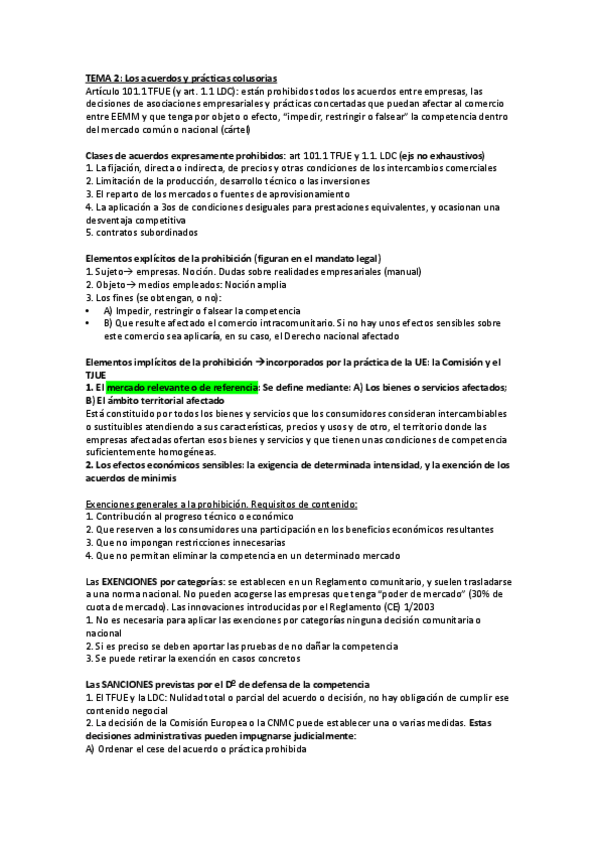 TEMA 2: Los acuerdos y prácticas colusorias
Artículo 101.1 TFUE (y art. 1.1 LDC): están prohibidos todos los acuerdos entre empresas, las decisiones de asociaciones empresariales y prácticas concertadas que puedan afectar al comercio entre EEMM y que tenga por objeto o efecto, "impedir, restringir o falsear" la competencia dentro del mercado común o nacional (cártel)

Clases de acuerdos expresamente prohibidos: art 101.1 TFUE y 1.1. LDC (ejs no exhaustivos)
1. La fijación, directa o indirecta, de precios y otras condiciones de los intercambios comerciales
2. Limitación de la producción, desarrollo técnico o las inversiones
3. El reparto de los mercados o fuentes de aprovisionamiento
4. La aplicación a 3os de condiciones desiguales para prestaciones equivalentes, y ocasionan una desventaja competitiva
5. contratos subordinados

Elementos explícitos de la prohibición (figuran en el mandato legal)
1. Sujeto→ empresas. Noción. Dudas sobre realidades empresariales (manual)
2. Objeto→ medios empleados: Noción amplia
3. Los fines (se obtengan, o no):
• A) Impedir, restringir o falsear la competencia
• B) Que resulte afectado el comercio intracomunitario. Si no hay unos efectos sensibles sobre este comercio sea aplicaría, en su caso, el Derecho nacional afectado

Elementos implícitos de la prohibición →incorporados por la práctica de la UE: la Comisión y el TJUE
1. El mercado relevante o de referencia: Se define mediante: A) Los bienes o servicios afectados; B) El ámbito territorial afectado
Está constituido por todos los bienes y servicios que los consumidores consideran intercambiables o sustituibles atendiendo a sus características, precios y usos y de otro, el territorio donde las empresas afectadas ofertan esos bienes y servicios y que tienen unas condiciones de competencia suficientemente homogéneas.
2. Los efectos económicos sensibles: la exigencia de determinada intensidad, y la exención de los acuerdos de minimis

Exenciones generales a la prohibición. Requisitos de contenido:
1. Contribución al progreso técnico o económico
2. Que reserven a los consumidores una participación en los beneficios económicos resultantes
3. Que no impongan restricciones innecesarias
4. Que no permitan eliminar la competencia en un determinado mercado

Las EXENCIONES por categorías: se establecen en un Reglamento comunitario, y suelen trasladarse a una norma nacional. No pueden acogerse las empresas que tenga "poder de mercado" (30% de cuota de mercado). Las innovaciones introducidas por el Reglamento (CE) 1/2003
1. No es necesaria para aplicar las exenciones por categorías ninguna decisión comunitaria o nacional
2. Si es preciso se deben aportar las pruebas de no dañar la competencia
3. Se puede retirar la exención en casos concretos

Las SANCIONES previstas por el Dº de defensa de la competencia
1. El TFUE y la LDC: Nulidad total o parcial del acuerdo o decisión, no hay obligación de cumplir ese contenido negocial
2. La decisión de la Comisión Europea o la CNMC puede establecer una o varias medidas. Estas decisiones administrativas pueden impugnarse judicialmente:
A) Ordenar el cese del acuerdo o práctica prohibida